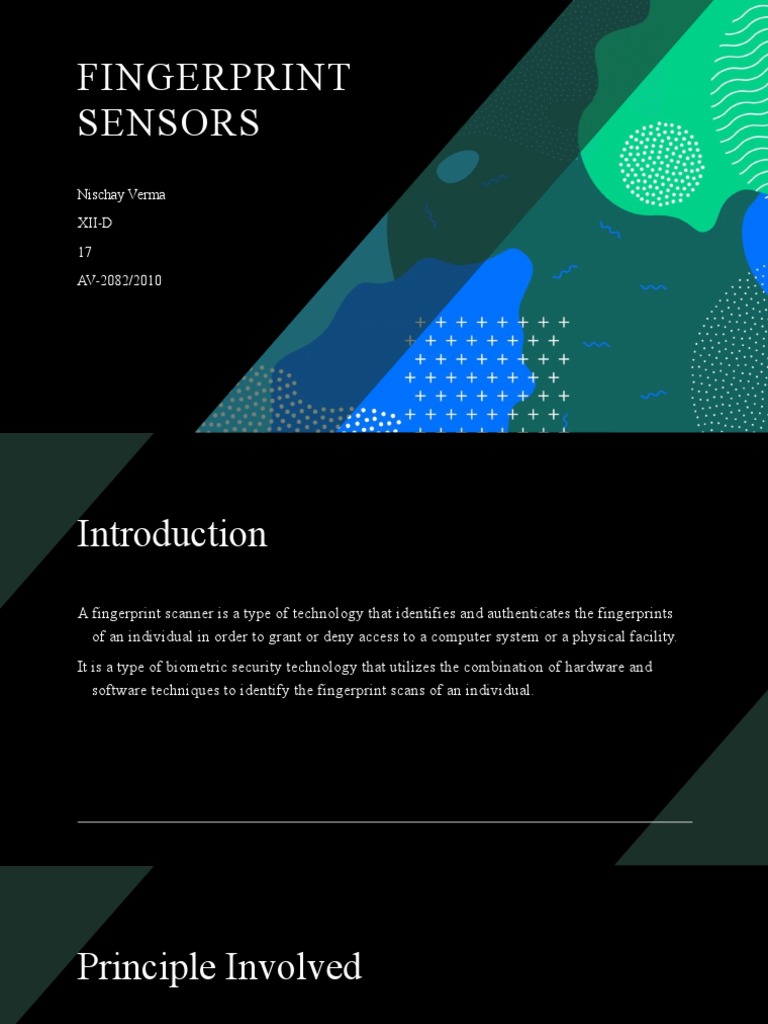 FINGERPRINT SENSORS

Nischay Verma

XII-D

17

AV-2082/2010

Introduction

A fingerprint scanner is a type of technology that identifies and authenticates the fingerprints of an individual in order to grant or deny access to a computer system or a physical facility.

It is a type of biometric security technology that utilizes the combination of hardware and software techniques to identify the fingerprint scans of an individual.

Principle Involved